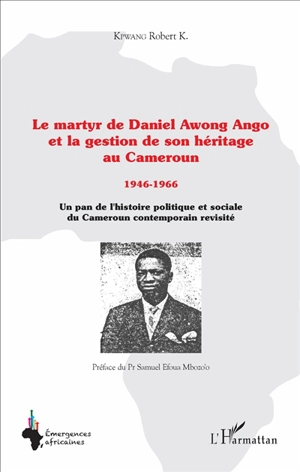 Kpwang Robert K.

Le martyr de Daniel Awong Ango et la gestion de son héritage au Cameroun

1946-1966

Un pan de l'histoire politique et sociale du Cameroun contemporain revisité

Préface du Pr Samuel Efoua Mbozo'o

Émergences africaines

L'Harmattan